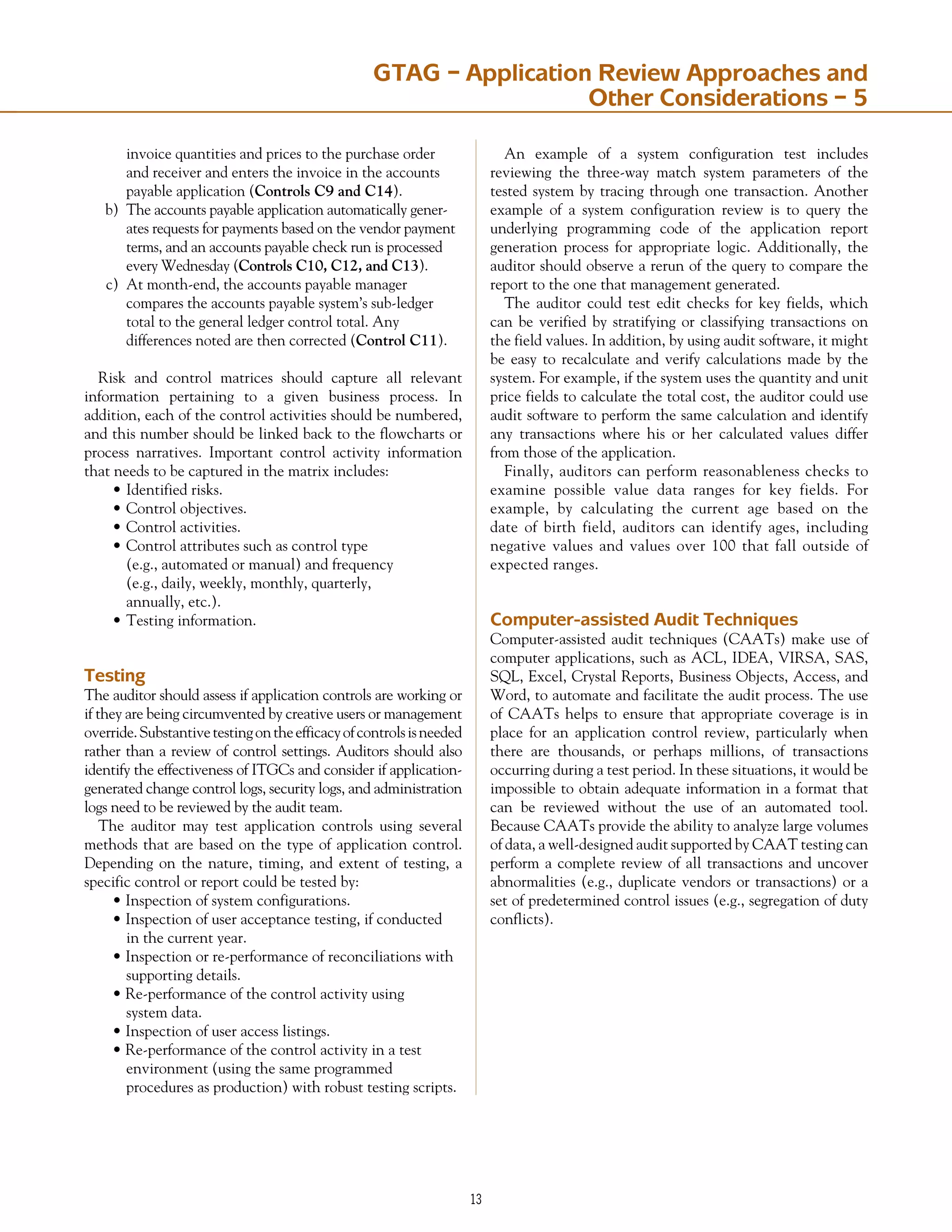 GTAG – Application Review Approaches and Other Considerations – 5

invoice quantities and prices to the purchase order and receiver and enters the invoice in the accounts payable application (Controls C9 and C14).

b) The accounts payable application automatically generates requests for payments based on the vendor payment terms, and an accounts payable check run is processed every Wednesday (Controls C10, C12, and C13).

c) At month-end, the accounts payable manager compares the accounts payable system's sub-ledger total to the general ledger control total. Any differences noted are then corrected (Control C11).

Risk and control matrices should capture all relevant information pertaining to a given business process. In addition, each of the control activities should be numbered, and this number should be linked back to the flowcharts or process narratives. Important control activity information that needs to be captured in the matrix includes:

• Identified risks.
• Control objectives.
• Control activities.
• Control attributes such as control type (e.g., automated or manual) and frequency (e.g., daily, weekly, monthly, quarterly, annually, etc.).
• Testing information.

Testing

The auditor should assess if application controls are working or if they are being circumvented by creative users or management override. Substantive testing on the efficacy of controls is needed rather than a review of control settings. Auditors should also identify the effectiveness of ITGCs and consider if application-generated change control logs, security logs, and administration logs need to be reviewed by the audit team.

The auditor may test application controls using several methods that are based on the type of application control. Depending on the nature, timing, and extent of testing, a specific control or report could be tested by:

• Inspection of system configurations.
• Inspection of user acceptance testing, if conducted in the current year.
• Inspection or re-performance of reconciliations with supporting details.
• Re-performance of the control activity using system data.
• Inspection of user access listings.
• Re-performance of the control activity in a test environment (using the same programmed procedures as production) with robust testing scripts.

An example of a system configuration test includes reviewing the three-way match system parameters of the tested system by tracing through one transaction. Another example of a system configuration review is to query the underlying programming code of the application report generation process for appropriate logic. Additionally, the auditor should observe a rerun of the query to compare the report to the one that management generated.

The auditor could test edit checks for key fields, which can be verified by stratifying or classifying transactions on the field values. In addition, by using audit software, it might be easy to recalculate and verify calculations made by the system. For example, if the system uses the quantity and unit price fields to calculate the total cost, the auditor could use audit software to perform the same calculation and identify any transactions where his or her calculated values differ from those of the application.

Finally, auditors can perform reasonableness checks to examine possible value data ranges for key fields. For example, by calculating the current age based on the date of birth field, auditors can identify ages, including negative values and values over 100 that fall outside of expected ranges.

Computer-assisted Audit Techniques

Computer-assisted audit techniques (CAATs) make use of computer applications, such as ACL, IDEA, VIRSA, SAS, SQL, Excel, Crystal Reports, Business Objects, Access, and Word, to automate and facilitate the audit process. The use of CAATs helps to ensure that appropriate coverage is in place for an application control review, particularly when there are thousands, or perhaps millions, of transactions occurring during a test period. In these situations, it would be impossible to obtain adequate information in a format that can be reviewed without the use of an automated tool. Because CAATs provide the ability to analyze large volumes of data, a well-designed audit supported by CAAT testing can perform a complete review of all transactions and uncover abnormalities (e.g., duplicate vendors or transactions) or a set of predetermined control issues (e.g., segregation of duty conflicts).

13